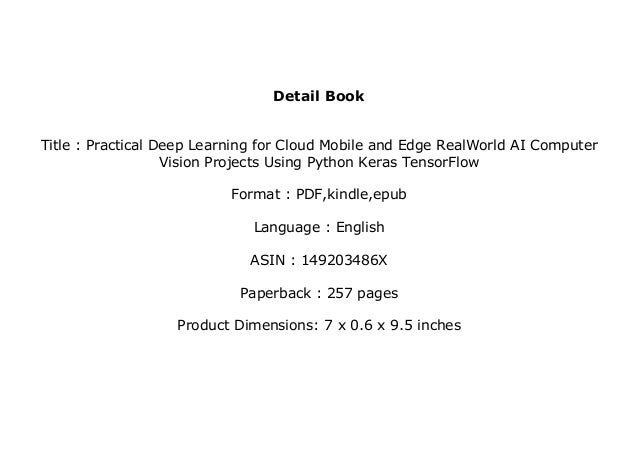 Detail Book

Title : Practical Deep Learning for Cloud Mobile and Edge RealWorld AI Computer Vision Projects Using Python Keras TensorFlow

Format : PDF,kindle,epub

Language : English

ASIN : 149203486X

Paperback : 257 pages

Product Dimensions: 7 x 0.6 x 9.5 inches